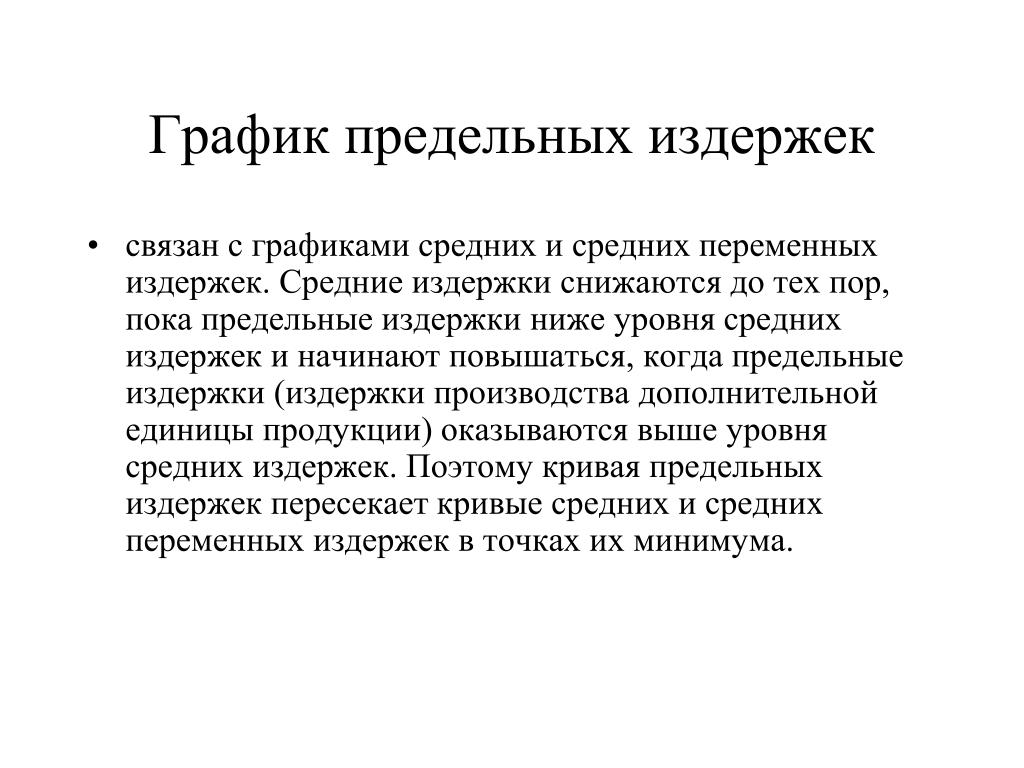 График предельных издержек

• связан с графиками средних и средних переменных издержек. Средние издержки снижаются до тех пор, пока предельные издержки ниже уровня средних издержек и начинают повышаться, когда предельные издержки (издержки производства дополнительной единицы продукции) оказываются выше уровня средних издержек. Поэтому кривая предельных издержек пересекает кривые средних и средних переменных издержек в точках их минимума.